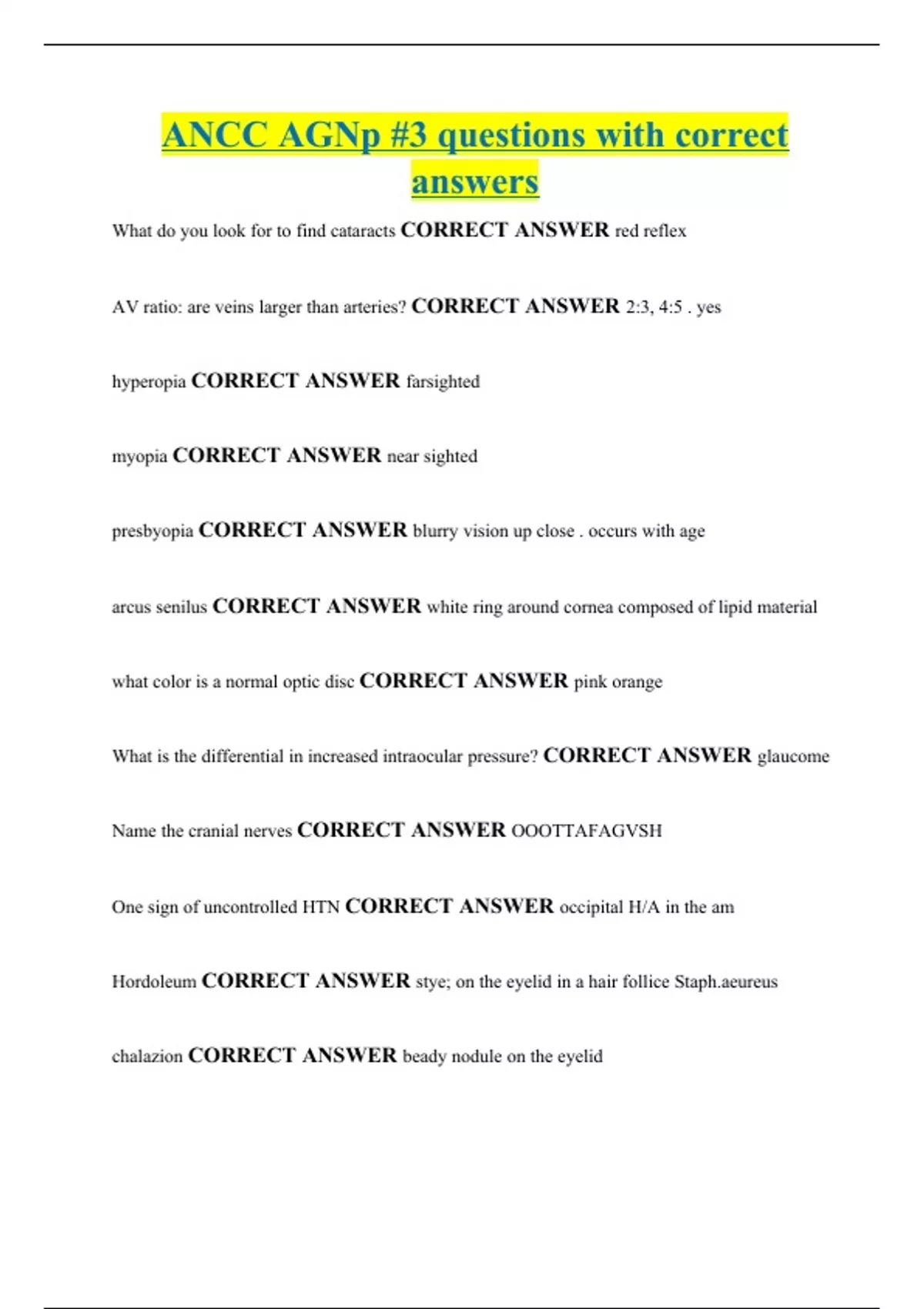 ANCC AGNp #3 questions with correct answers

What do you look for to find cataracts CORRECT ANSWER red reflex

AV ratio: are veins larger than arteries? CORRECT ANSWER 2:3, 4:5 . yes

hyperopia CORRECT ANSWER farsighted

myopia CORRECT ANSWER near sighted

presbyopia CORRECT ANSWER blurry vision up close . occurs with age

arcus senilus CORRECT ANSWER white ring around cornea composed of lipid material

what color is a normal optic disc CORRECT ANSWER pink orange

What is the differential in increased intraocular pressure? CORRECT ANSWER glaucome

Name the cranial nerves CORRECT ANSWER OOOTTAFAGVSH

One sign of uncontrolled HTN CORRECT ANSWER occipital H/A in the am

Hordoleum CORRECT ANSWER stye; on the eyelid in a hair follice Staph.aeureus

chalazion CORRECT ANSWER beady nodule on the eyelid